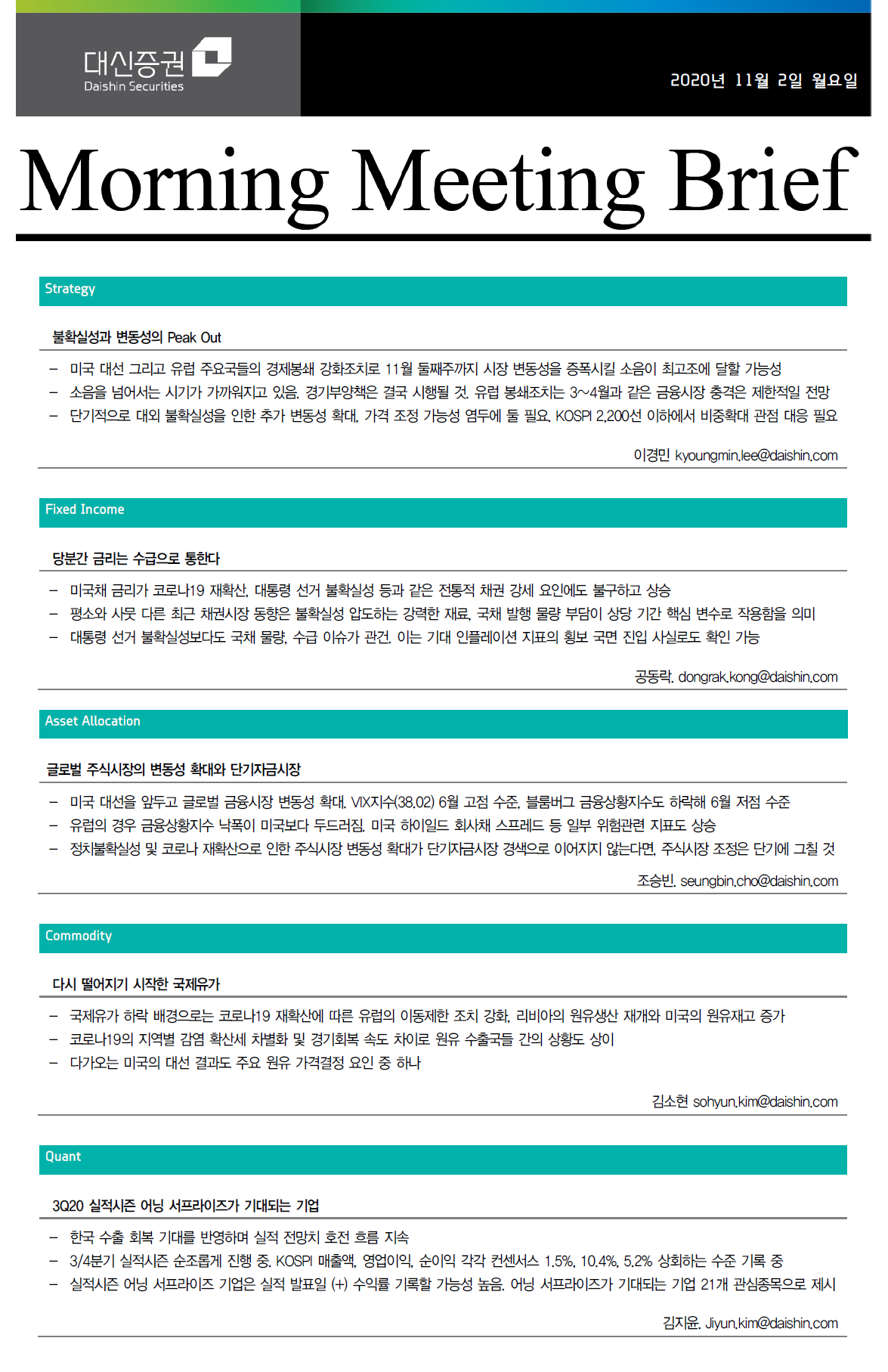 대신증권
Daishin Securities

2020년 11월 2일 월요일

Morning Meeting Brief

Strategy

불확실성과 변동성의 Peak Out

– 미국 대선 그리고 유럽 주요국들의 경제봉쇄 강화조치로 11월 둘째주까지 시장 변동성을 증폭시킬 소음이 최고조에 달할 가능성
– 소음을 넘어서는 시기가 가까워지고 있음. 경기부양책은 결국 시행될 것. 유럽 봉쇄조치는 3~4월과 같은 금융시장 충격은 제한적일 전망
– 단기적으로 대외 불확실성을 인한 추가 변동성 확대, 가격 조정 가능성 염두에 둘 필요. KOSPI 2,200선 이하에서 비중확대 관점 대응 필요

이경민 kyoungmin.lee@daishin.com

Fixed Income

당분간 금리는 수급으로 통한다

– 미국채 금리가 코로나19 재확산, 대통령 선거 불확실성 등과 같은 전통적 채권 강세 요인에도 불구하고 상승
– 평소와 사뭇 다른 최근 채권시장 동향은 불확실성 압도하는 강력한 재료, 국채 발행 물량 부담이 상당 기간 핵심 변수로 작용함을 의미
– 대통령 선거 불확실성보다도 국채 물량, 수급 이슈가 관건. 이는 기대 인플레이션 지표의 횡보 국면 진입 사실로도 확인 가능

공동락. dongrak.kong@daishin.com

Asset Allocation

글로벌 주식시장의 변동성 확대와 단기자금시장

– 미국 대선을 앞두고 글로벌 금융시장 변동성 확대. VIX지수(38.02) 6월 고점 수준, 블룸버그 금융상황지수도 하락해 6월 저점 수준
– 유럽의 경우 금융상황지수 낙폭이 미국보다 두드러짐. 미국 하이일드 회사채 스프레드 등 일부 위험관련 지표도 상승
– 정치불확실성 및 코로나 재확산으로 인한 주식시장 변동성 확대가 단기자금시장 경색으로 이어지지 않는다면, 주식시장 조정은 단기에 그칠 것

조승빈. seungbin.cho@daishin.com

Commodity

다시 떨어지기 시작한 국제유가

– 국제유가 하락 배경으로는 코로나19 재확산에 따른 유럽의 이동제한 조치 강화, 리비아의 원유생산 재개와 미국의 원유재고 증가
– 코로나19의 지역별 감염 확산세 차별화 및 경기회복 속도 차이로 원유 수출국들 간의 상황도 상이
– 다가오는 미국의 대선 결과도 주요 원유 가격결정 요인 중 하나

김소현 sohyun.kim@daishin.com

Quant

3Q20 실적시즌 어닝 서프라이즈가 기대되는 기업

– 한국 수출 회복 기대를 반영하며 실적 전망치 호전 흐름 지속
– 3/4분기 실적시즌 순조롭게 진행 중. KOSPI 매출액, 영업이익, 순이익 각각 컨센서스 1.5%, 10.4%, 5.2% 상회하는 수준 기록 중
– 실적시즌 어닝 서프라이즈 기업은 실적 발표일 (+) 수익률 기록할 가능성 높음. 어닝 서프라이즈가 기대되는 기업 21개 관심종목으로 제시

김지윤. Jiyun.kim@daishin.com